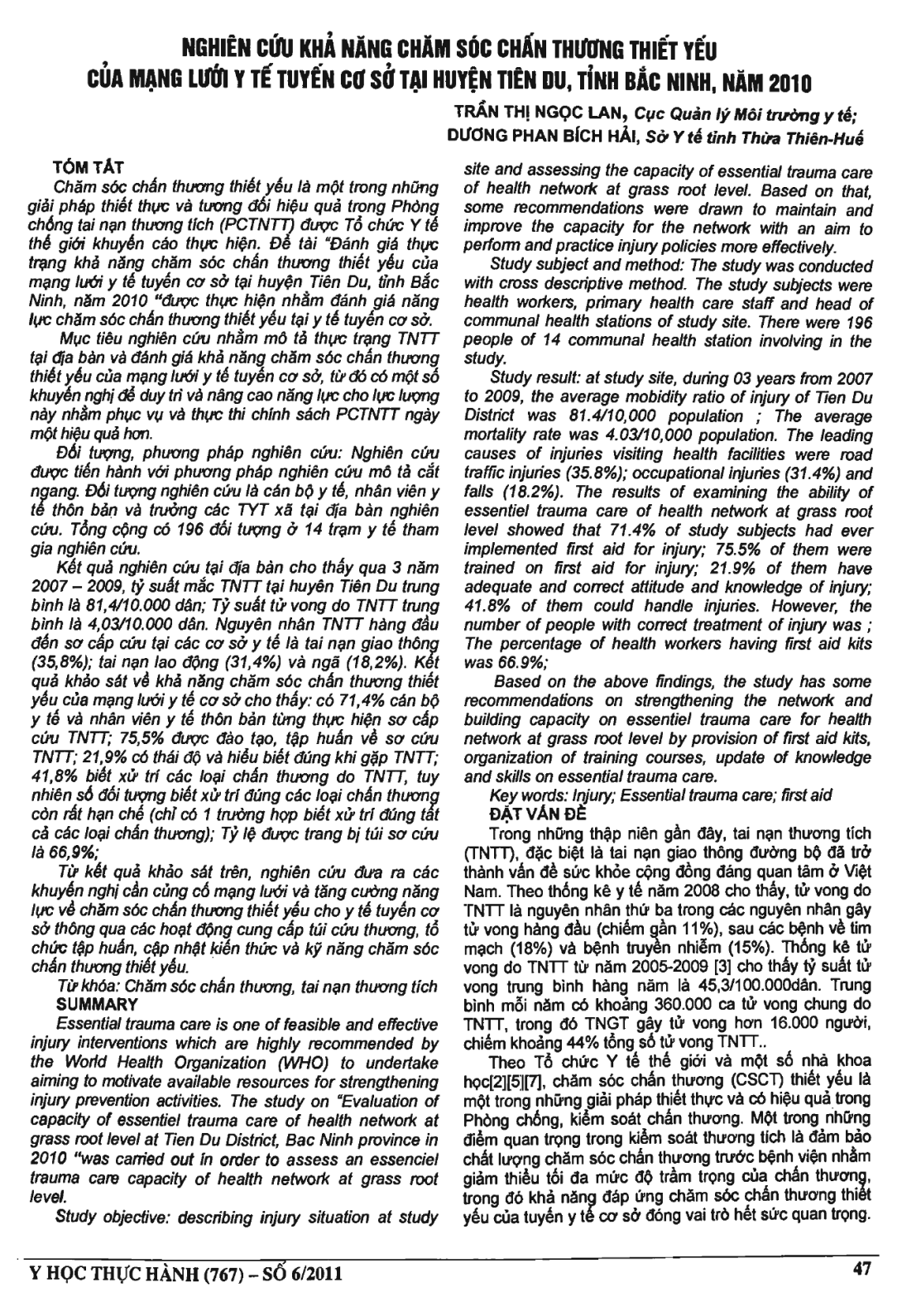 NGHIÊN CỨU KHẢ NĂNG CHĂM SÓC CHẤN THƯƠNG THIẾT YẾU CỦA MẠNG LƯỚI Y TẾ TUYẾN CƠ SỞ TẠI HUYỆN TIÊN DU, TỈNH BẮC NINH, NĂM 2010

TRẦN THỊ NGỌC LAN, Cục Quản lý Môi trường y tế;
DƯƠNG PHAN BÍCH HẢI, Sở Y tế tỉnh Thừa Thiên-Huế

TÓM TẮT
Chăm sóc chấn thương thiết yếu là một trong những giải pháp thiết thực và tương đối hiệu quả trong Phòng chống tai nạn thương tích (PCTNTT) được Tổ chức Y tế thế giới khuyến cáo thực hiện. Đề tài "Đánh giá thực trạng khả năng chăm sóc chấn thương thiết yếu của mạng lưới y tế tuyến cơ sở tại huyện Tiên Du, tỉnh Bắc Ninh, năm 2010 "được thực hiện nhằm đánh giá năng lực chăm sóc chấn thương thiết yếu tại y tế tuyến cơ sở.

Mục tiêu nghiên cứu nhằm mô tả thực trạng TNTT tại địa bàn và đánh giá khả năng chăm sóc chấn thương thiết yếu của mạng lưới y tế tuyến cơ sở, từ đó có một số khuyến nghị để duy trì và nâng cao năng lực cho lực lượng này nhằm phục vụ và thực thi chính sách PCTNTT ngày một hiệu quả hơn.

Đối tượng, phương pháp nghiên cứu: Nghiên cứu được tiến hành với phương pháp nghiên cứu mô tả cắt ngang. Đối tượng nghiên cứu là cán bộ y tế, nhân viên y tế thôn bản và trưởng các TYT xã tại địa bàn nghiên cứu. Tổng cộng có 196 đối tượng ở 14 trạm y tế tham gia nghiên cứu.

Kết quả nghiên cứu tại địa bàn cho thấy qua 3 năm 2007 – 2009, tỷ suất mắc TNTT tại huyện Tiên Du trung bình là 81,4/10.000 dân; Tỷ suất tử vong do TNTT trung bình là 4,03/10.000 dân. Nguyên nhân TNTT hàng đầu đến sơ cấp cứu tại các cơ sở y tế là tai nạn giao thông (35,8%); tai nạn lao động (31,4%) và ngã (18,2%). Kết quả khảo sát về khả năng chăm sóc chấn thương thiết yếu của mạng lưới y tế cơ sở cho thấy: có 71,4% cán bộ y tế và nhân viên y tế thôn bản từng thực hiện sơ cấp cứu TNTT; 75,5% được đào tạo, tập huấn về sơ cứu TNTT; 21,9% có thái độ và hiểu biết đúng khi gặp TNTT; 41,8% biết xử trí các loại chấn thương do TNTT, tuy nhiên số đối tượng biết xử trí đúng các loại chấn thương còn rất hạn chế (chỉ có 1 trường hợp biết xử trí đúng tất cả các loại chấn thương); Tỷ lệ được trang bị túi sơ cứu là 66,9%;

Từ kết quả khảo sát trên, nghiên cứu đưa ra các khuyến nghị cần củng cố mạng lưới và tăng cường năng lực về chăm sóc chấn thương thiết yếu cho y tế tuyến cơ sở thông qua các hoạt động cung cấp túi cứu thương, tổ chức tập huấn, cập nhật kiến thức và kỹ năng chăm sóc chấn thương thiết yếu.

Từ khóa: Chăm sóc chấn thương, tai nạn thương tích
SUMMARY
Essential trauma care is one of feasible and effective injury interventions which are highly recommended by the World Health Organization (WHO) to undertake aiming to motivate available resources for strengthening injury prevention activities. The study on "Evaluation of capacity of essentiel trauma care of health network at grass root level at Tien Du District, Bac Ninh province in 2010 "was carried out in order to assess an essenciel trauma care capacity of health network at grass root level.

Study objective: describing injury situation at study site and assessing the capacity of essential trauma care of health network at grass root level. Based on that, some recommendations were drawn to maintain and improve the capacity for the network with an aim to perform and practice injury policies more effectively.

Study subject and method: The study was conducted with cross descriptive method. The study subjects were health workers, primary health care staff and head of communal health stations of study site. There were 196 people of 14 communal health station involving in the study.

Study result: at study site, during 03 years from 2007 to 2009, the average mobidity ratio of injury of Tien Du District was 81.4/10,000 population ; The average mortality rate was 4.03/10,000 population. The leading causes of injuries visiting health facilities were road traffic injuries (35.8%); occupational injuries (31.4%) and falls (18.2%). The results of examining the ability of essentiel trauma care of health network at grass root level showed that 71.4% of study subjects had ever implemented first aid for injury; 75.5% of them were trained on first aid for injury; 21.9% of them have adequate and correct attitude and knowledge of injury; 41.8% of them could handle injuries. However, the number of people with correct treatment of injury was ; The percentage of health workers having first aid kits was 66.9%;

Based on the above findings, the study has some recommendations on strengthening the network and building capacity on essentiel trauma care for health network at grass root level by provision of first aid kits, organization of training courses, update of knowledge and skills on essential trauma care.

Key words: Injury; Essential trauma care; first aid
ĐẶT VẤN ĐỀ
Trong những thập niên gần đây, tai nạn thương tích (TNTT), đặc biệt là tai nạn giao thông đường bộ đã trở thành vấn đề sức khỏe cộng đồng đáng quan tâm ở Việt Nam. Theo thống kê y tế năm 2008 cho thấy, tử vong do TNTT là nguyên nhân thứ ba trong các nguyên nhân gây tử vong hàng đầu (chiếm gần 11%), sau các bệnh về tim mạch (18%) và bệnh truyền nhiễm (15%). Thống kê tử vong do TNTT từ năm 2005-2009 [3] cho thấy tỷ suất tử vong trung bình hàng năm là 45,3/100.000dân. Trung bình mỗi năm có khoảng 360.000 ca tử vong chung do TNTT, trong đó TNGT gây tử vong hơn 16.000 người, chiếm khoảng 44% tổng số tử vong TNTT..

Theo Tổ chức Y tế thế giới và một số nhà khoa học[2][5][7], chăm sóc chấn thương (CSCT) thiết yếu là một trong những giải pháp thiết thực và có hiệu quả trong Phòng chống, kiểm soát chấn thương. Một trong những điểm quan trọng trong kiểm soát thương tích là đảm bảo chất lượng chăm sóc chấn thương trước bệnh viện nhằm giảm thiểu tối đa mức độ trầm trọng của chấn thương, trong đó khả năng đáp ứng chăm sóc chấn thương thiết yếu của tuyến y tế cơ sở đóng vai trò hết sức quan trọng.

Y HỌC THỰC HÀNH (767) – SỐ 6/2011 47